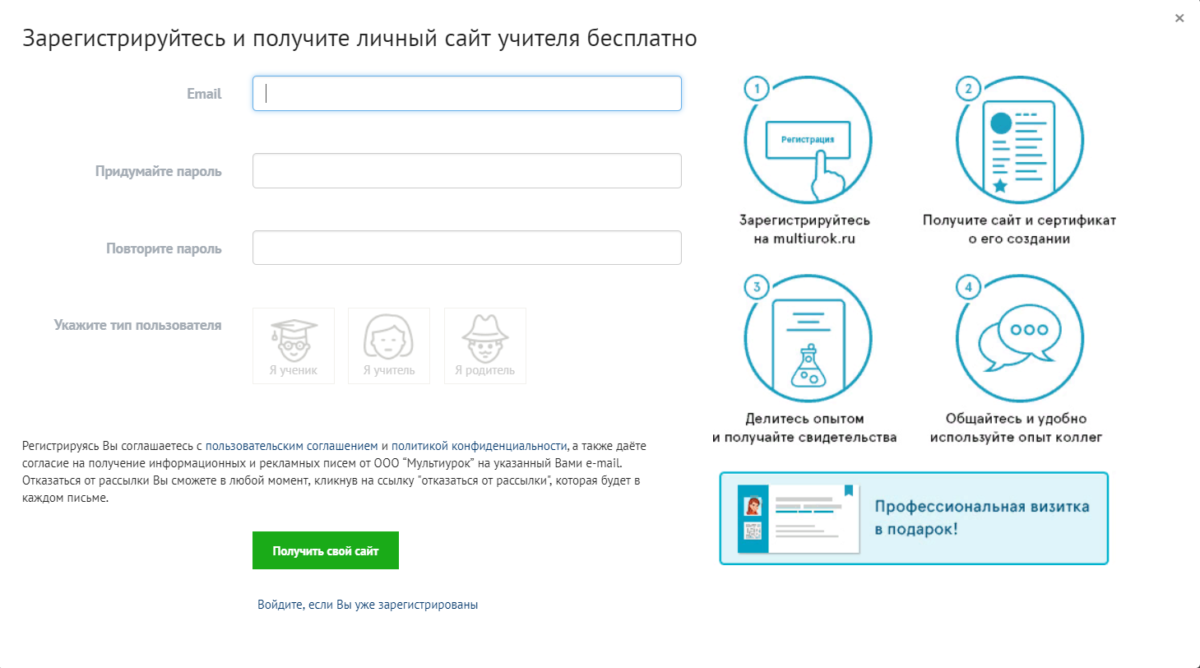 ×

Зарегистрируйтесь и получите личный сайт учителя бесплатно

Email

Придумайте пароль

Повторите пароль

Укажите тип пользователя

Я ученик

Я учитель

Я родитель

Регистрируясь Вы соглашаетесь с пользовательским соглашением и политикой конфиденциальности, а также даёте согласие на получение информационных и рекламных писем от ООО "Мультиурок" на указанный Вами e-mail. Отказаться от рассылки Вы сможете в любой момент, кликнув на ссылку "отказаться от рассылки", которая будет в каждом письме.

Получить свой сайт

Войдите, если Вы уже зарегистрированы

1

Регистрация

Зарегистрируйтесь на multiurok.ru

2

Получите сайт и сертификат о его создании

3

Делитесь опытом и получайте свидетельства

4

Общайтесь и удобно используйте опыт коллег

Профессиональная визитка в подарок!